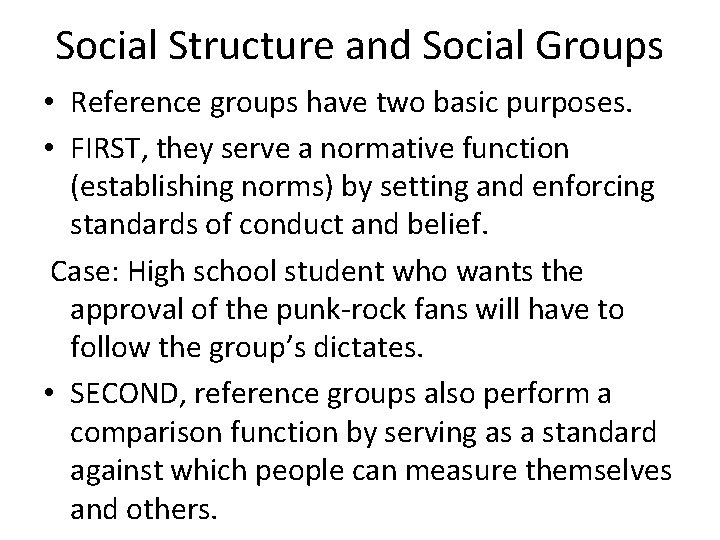 Social Structure and Social Groups

• Reference groups have two basic purposes.

• FIRST, they serve a normative function (establishing norms) by setting and enforcing standards of conduct and belief.

Case: High school student who wants the approval of the punk-rock fans will have to follow the group's dictates.

• SECOND, reference groups also perform a comparison function by serving as a standard against which people can measure themselves and others.